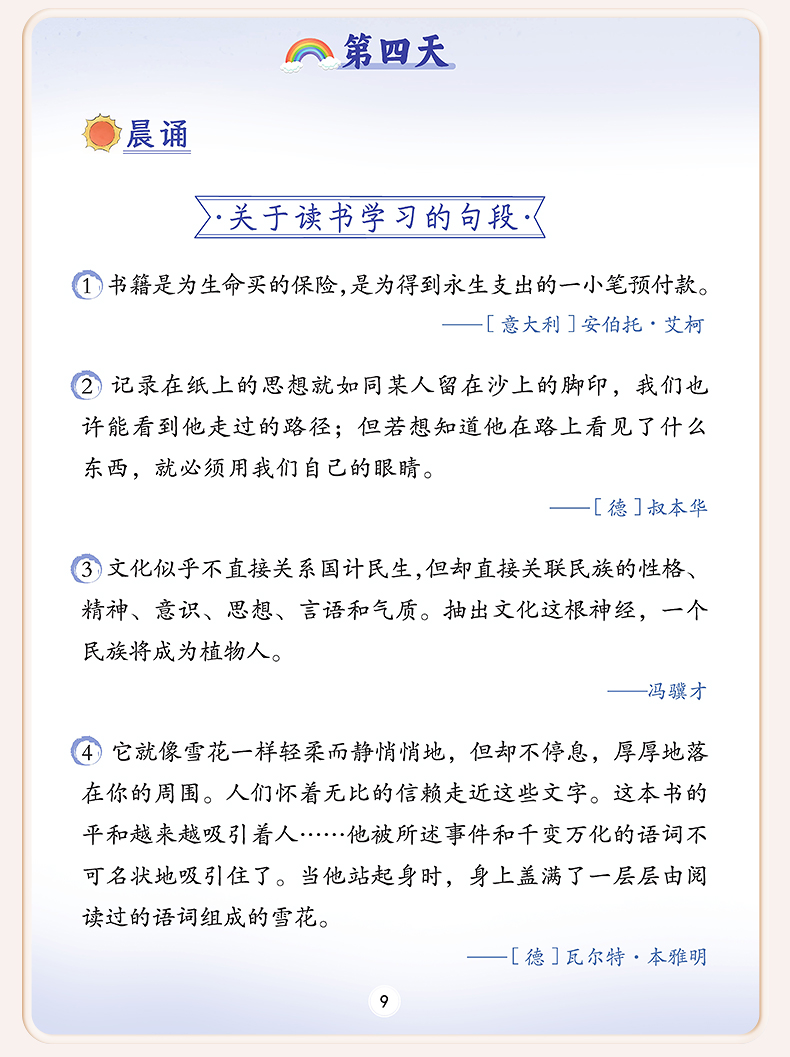 第四天

晨诵

·关于读书学习的句段·

1 书籍是为生命买的保险，是为得到永生支出的一小笔预付款。

——［意大利］安伯托·艾柯

2 记录在纸上的思想就如同某人留在沙上的脚印，我们也许能看到他走过的路径；但若想知道他在路上看见了什么东西，就必须用我们自己的眼睛。

——［德］叔本华

3 文化似乎不直接关系国计民生，但却直接关联民族的性格、精神、意识、思想、言语和气质。抽出文化这根神经，一个民族将成为植物人。

——冯骥才

4 它就像雪花一样轻柔而静悄悄地，但却不停息，厚厚地落在你的周围。人们怀着无比的信赖走近这些文字。这本书的平和越来越吸引着人……他被所述事件和千变万化的语词不可名状地吸引住了。当他站起身时，身上盖满了一层层由阅读过的语词组成的雪花。

——［德］瓦尔特·本雅明

9